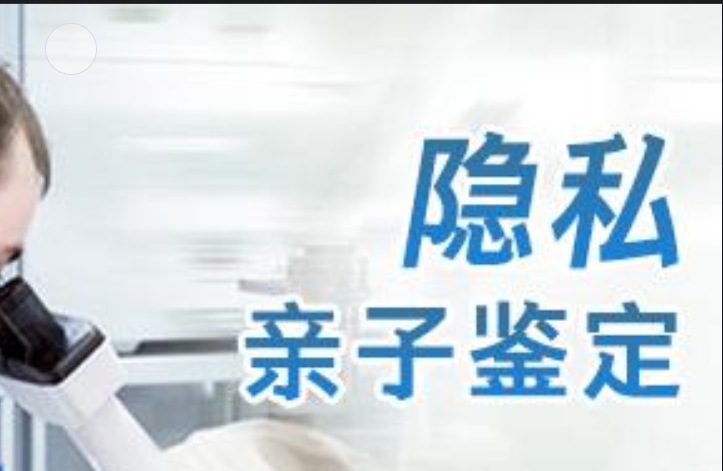 隐私
亲子鉴定